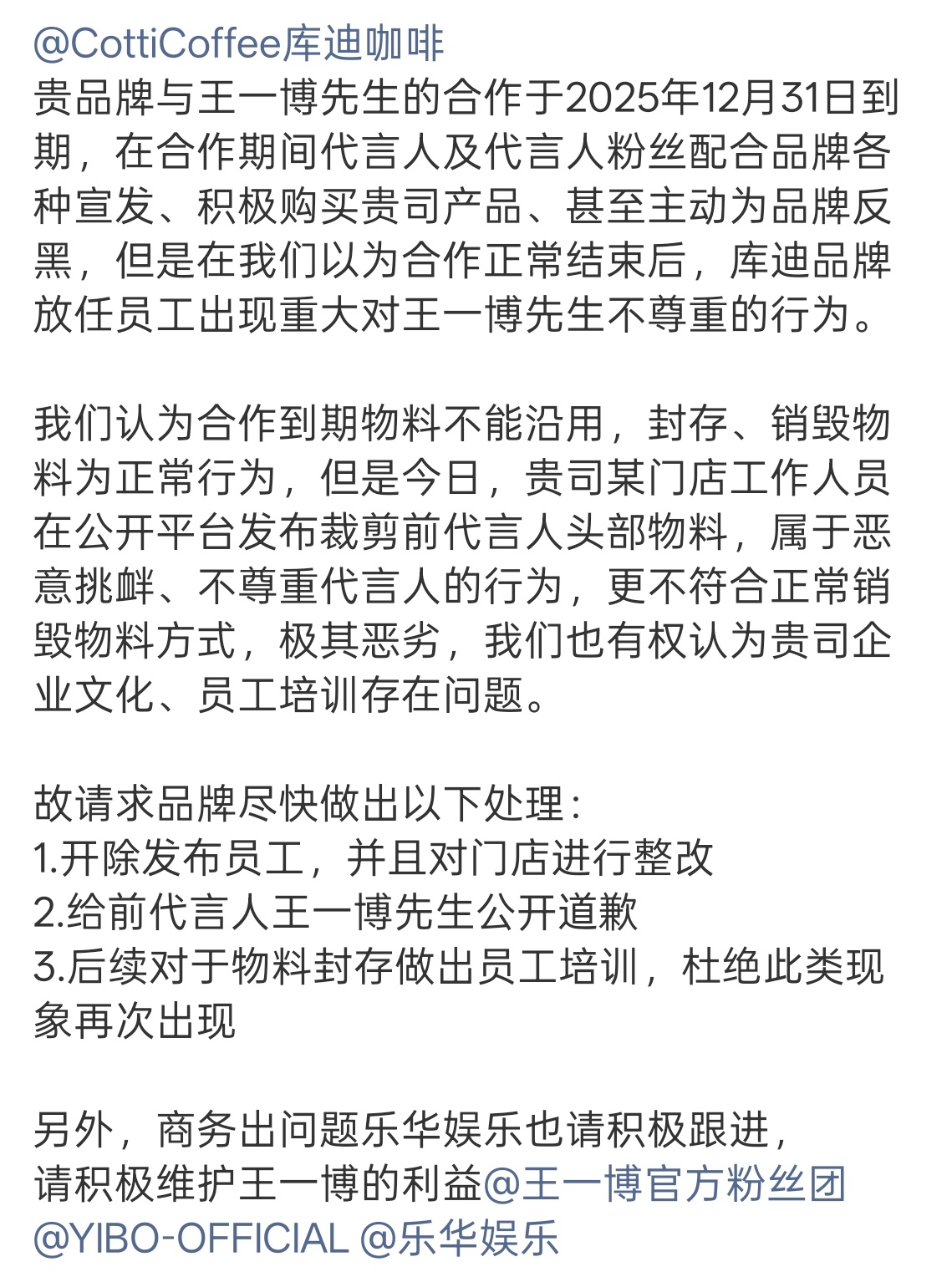 @CottiCoffee库迪咖啡
贵品牌与王一博先生的合作于2025年12月31日到期，在合作期间代言人及代言人粉丝配合品牌各种宣发、积极购买贵司产品、甚至主动为品牌反黑，但是在我们以为合作正常结束后，库迪品牌放任员工出现重大对王一博先生不尊重的行为。

我们认为合作到期物料不能沿用，封存、销毁物料为正常行为，但是今日，贵司某门店工作人员在公开平台发布裁剪前代言人头部物料，属于恶意挑衅、不尊重代言人的行为，更不符合正常销毁物料方式，极其恶劣，我们也有权认为贵司企业文化、员工培训存在问题。

故请求品牌尽快做出以下处理：
1.开除发布员工，并且对门店进行整改
2.给前代言人王一博先生公开道歉
3.后续对于物料封存做出员工培训，杜绝此类现象再次出现

另外，商务出问题乐华娱乐也请积极跟进，
请积极维护王一博的利益@王一博官方粉丝团 @YIBO-OFFICIAL @乐华娱乐